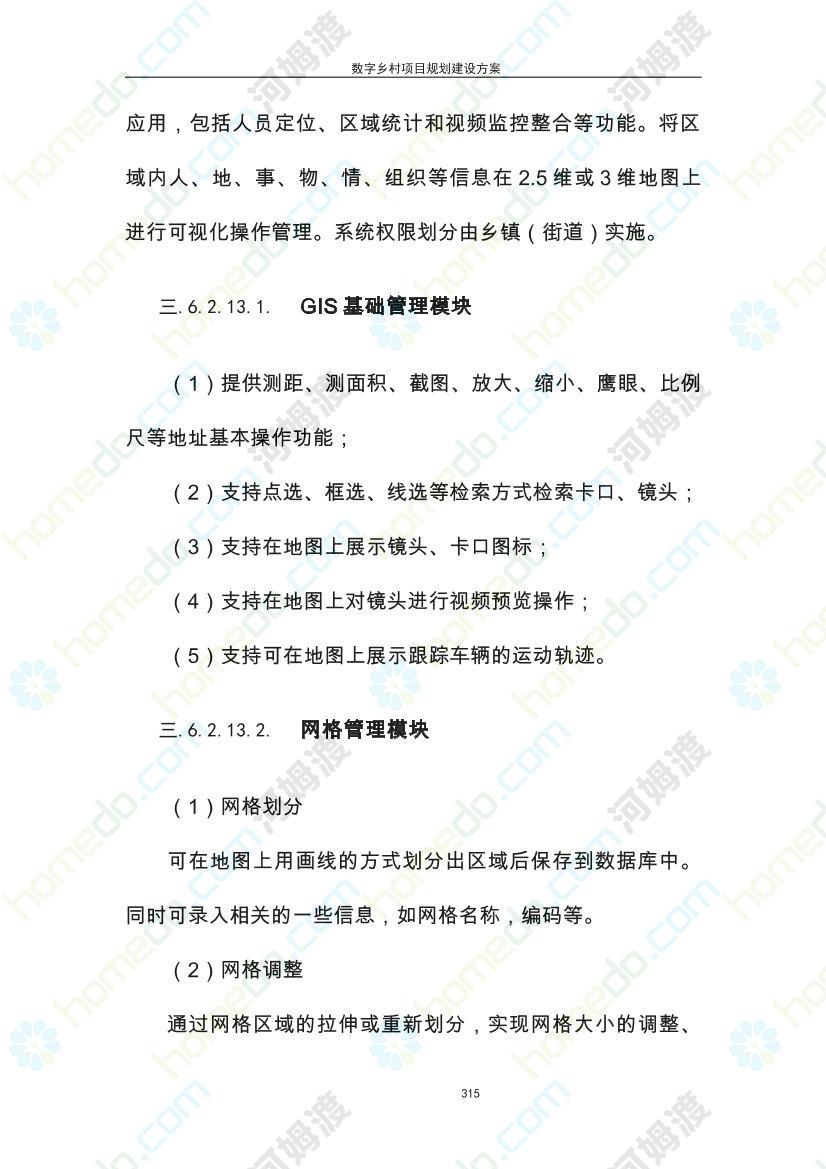 数字乡村项目规划建设方案

应用，包括人员定位、区域统计和视频监控整合等功能。将区域内人、地、事、物、情、组织等信息在 2.5 维或 3 维地图上进行可视化操作管理。系统权限划分由乡镇（街道）实施。

三. 6. 2. 13. 1.　GIS 基础管理模块

（1）提供测距、测面积、截图、放大、缩小、鹰眼、比例尺等地址基本操作功能；

（2）支持点选、框选、线选等检索方式检索卡口、镜头；

（3）支持在地图上展示镜头、卡口图标；

（4）支持在地图上对镜头进行视频预览操作；

（5）支持可在地图上展示跟踪车辆的运动轨迹。

三. 6. 2. 13. 2.　网格管理模块

（1）网格划分

可在地图上用画线的方式划分出区域后保存到数据库中。同时可录入相关的一些信息，如网格名称，编码等。

（2）网格调整

通过网格区域的拉伸或重新划分，实现网格大小的调整、

315

homedo.com 河姆渡